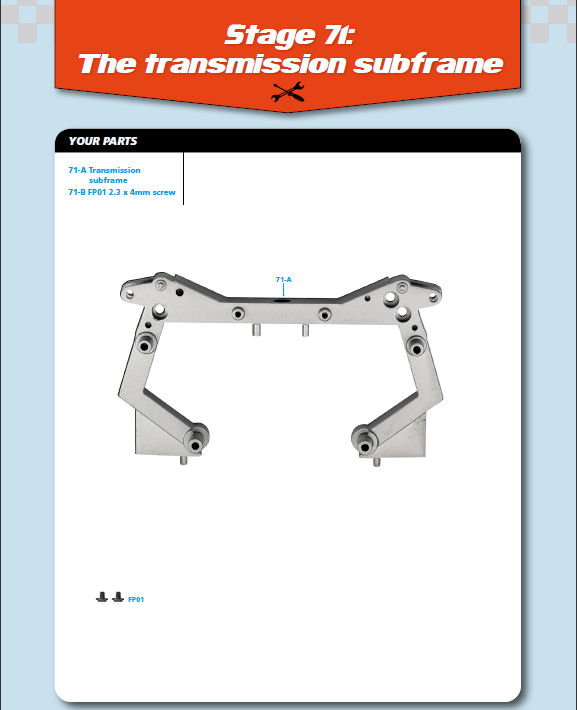 Stage 71:
The transmission subframe

YOUR PARTS

71-A Transmission subframe
71-B FP01 2.3 x 4mm screw

71-A

FP01